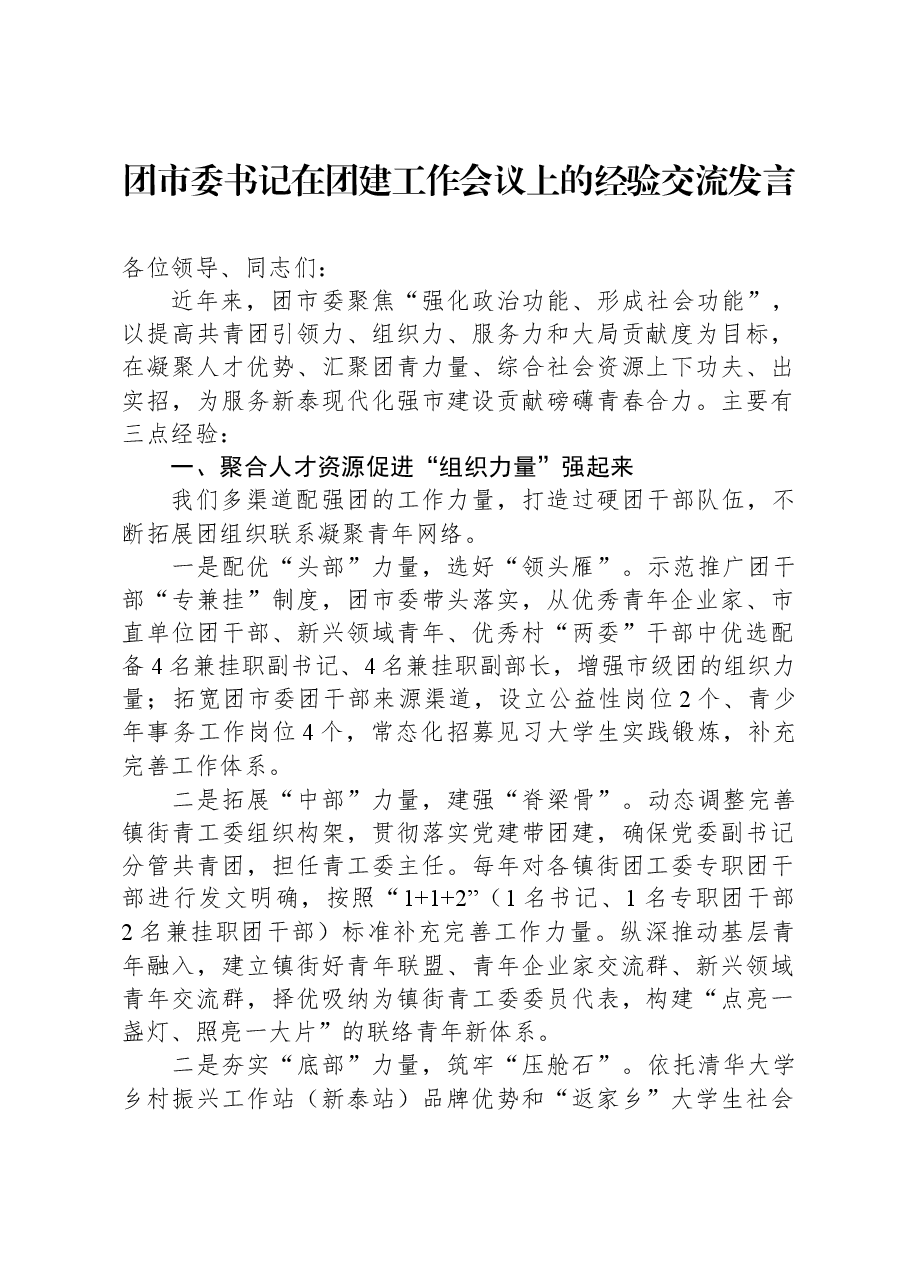 团市委书记在团建工作会议上的经验交流发言

各位领导、同志们：

近年来，团市委聚焦“强化政治功能、形成社会功能”，以提高共青团引领力、组织力、服务力和大局贡献度为目标，在凝聚人才优势、汇聚团青力量、综合社会资源上下功夫、出实招，为服务新泰现代化强市建设贡献磅礴青春合力。主要有三点经验：

一、聚合人才资源促进“组织力量”强起来

我们多渠道配强团的工作力量，打造过硬团干部队伍，不断拓展团组织联系凝聚青年网络。

一是配优“头部”力量，选好“领头雁”。示范推广团干部“专兼挂”制度，团市委带头落实，从优秀青年企业家、市直单位团干部、新兴领域青年、优秀村“两委”干部中优选配备4名兼挂职副书记、4名兼挂职副部长，增强市级团的组织力量；拓宽团市委团干部来源渠道，设立公益性岗位2个、青少年事务工作岗位4个，常态化招募见习大学生实践锻炼，补充完善工作体系。

二是拓展“中部”力量，建强“脊梁骨”。动态调整完善镇街青工委组织构架，贯彻落实党建带团建，确保党委副书记分管共青团，担任青工委主任。每年对各镇街团工委专职团干部进行发文明确，按照“1+1+2”（1名书记、1名专职团干部2名兼挂职团干部）标准补充完善工作力量。纵深推动基层青年融入，建立镇街好青年联盟、青年企业家交流群、新兴领域青年交流群，择优吸纳为镇街青工委委员代表，构建“点亮一盏灯、照亮一大片”的联络青年新体系。

二是夯实“底部”力量，筑牢“压舱石”。依托清华大学乡村振兴工作站（新泰站）品牌优势和“返家乡”大学生社会